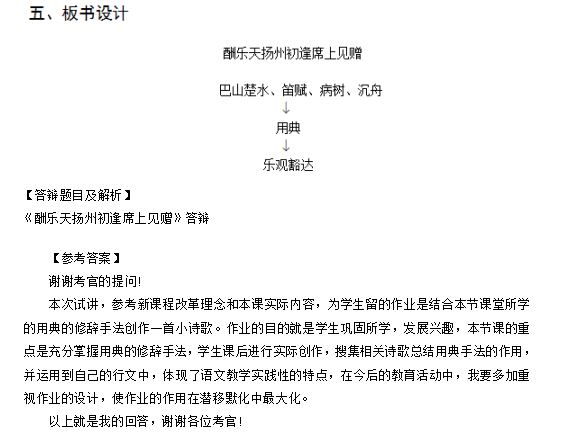 五、板书设计

酬乐天扬州初逢席上见赠

巴山楚水、笛赋、病树、沉舟
↓
用典
↓
乐观豁达

【答辩题目及解析】
《酬乐天扬州初逢席上见赠》答辩

【参考答案】
谢谢考官的提问!

本次试讲，参考新课程改革理念和本课实际内容，为学生留的作业是结合本节课堂所学的用典的修辞手法创作一首小诗歌。作业的目的就是学生巩固所学，发展兴趣，本节课的重点是充分掌握用典的修辞手法，学生课后进行实际创作，搜集相关诗歌总结用典手法的作用，并运用到自己的行文中，体现了语文教学实践性的特点，在今后的教育活动中，我要多加重视作业的设计，使作业的作用在潜移默化中最大化。

以上就是我的回答，谢谢各位考官!